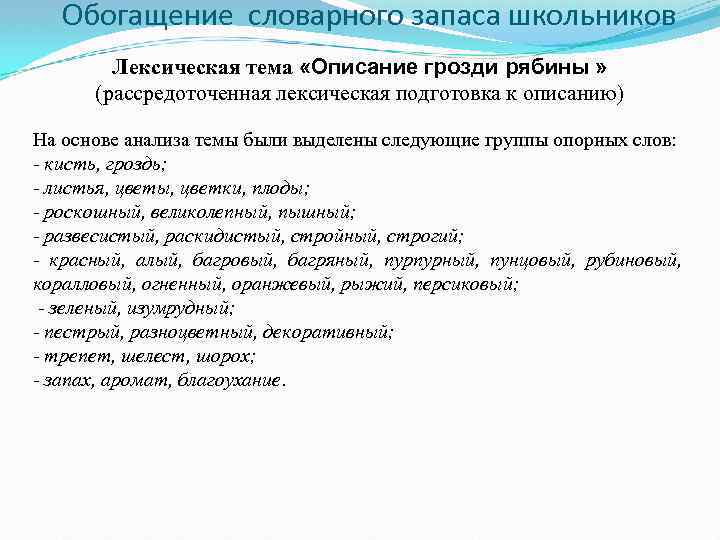 Обогащение словарного запаса школьников

Лексическая тема «Описание грозди рябины »
(рассредоточенная лексическая подготовка к описанию)

На основе анализа темы были выделены следующие группы опорных слов:
- кисть, гроздь;
- листья, цветы, цветки, плоды;
- роскошный, великолепный, пышный;
- развесистый, раскидистый, стройный, строгий;
- красный, алый, багровый, багряный, пурпурный, пунцовый, рубиновый, коралловый, огненный, оранжевый, рыжий, персиковый;
- зеленый, изумрудный;
- пестрый, разноцветный, декоративный;
- трепет, шелест, шорох;
- запах, аромат, благоухание.